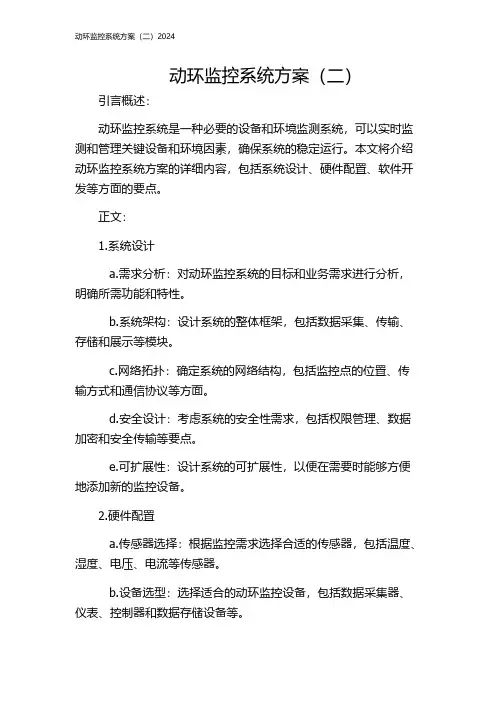 动环监控系统方案（二）2024

动环监控系统方案（二）

引言概述：

动环监控系统是一种必要的设备和环境监测系统，可以实时监测和管理关键设备和环境因素，确保系统的稳定运行。本文将介绍动环监控系统方案的详细内容，包括系统设计、硬件配置、软件开发等方面的要点。

正文：

1.系统设计

a.需求分析：对动环监控系统的目标和业务需求进行分析，明确所需功能和特性。

b.系统架构：设计系统的整体框架，包括数据采集、传输、存储和展示等模块。

c.网络拓扑：确定系统的网络结构，包括监控点的位置、传输方式和通信协议等方面。

d.安全设计：考虑系统的安全性需求，包括权限管理、数据加密和安全传输等要点。

e.可扩展性：设计系统的可扩展性，以便在需要时能够方便地添加新的监控设备。

2.硬件配置

a.传感器选择：根据监控需求选择合适的传感器，包括温度、湿度、电压、电流等传感器。

b.设备选型：选择适合的动环监控设备，包括数据采集器、仪表、控制器和数据存储设备等。